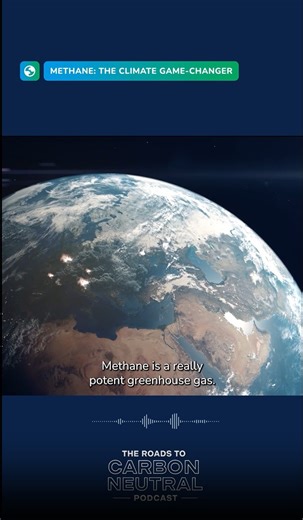 METHANE: THE CLIMATE GAME-CHANGER

Methane is a really potent greenhouse gas.

THE ROADS TO
CARBON
NEUTRAL
PODCAST